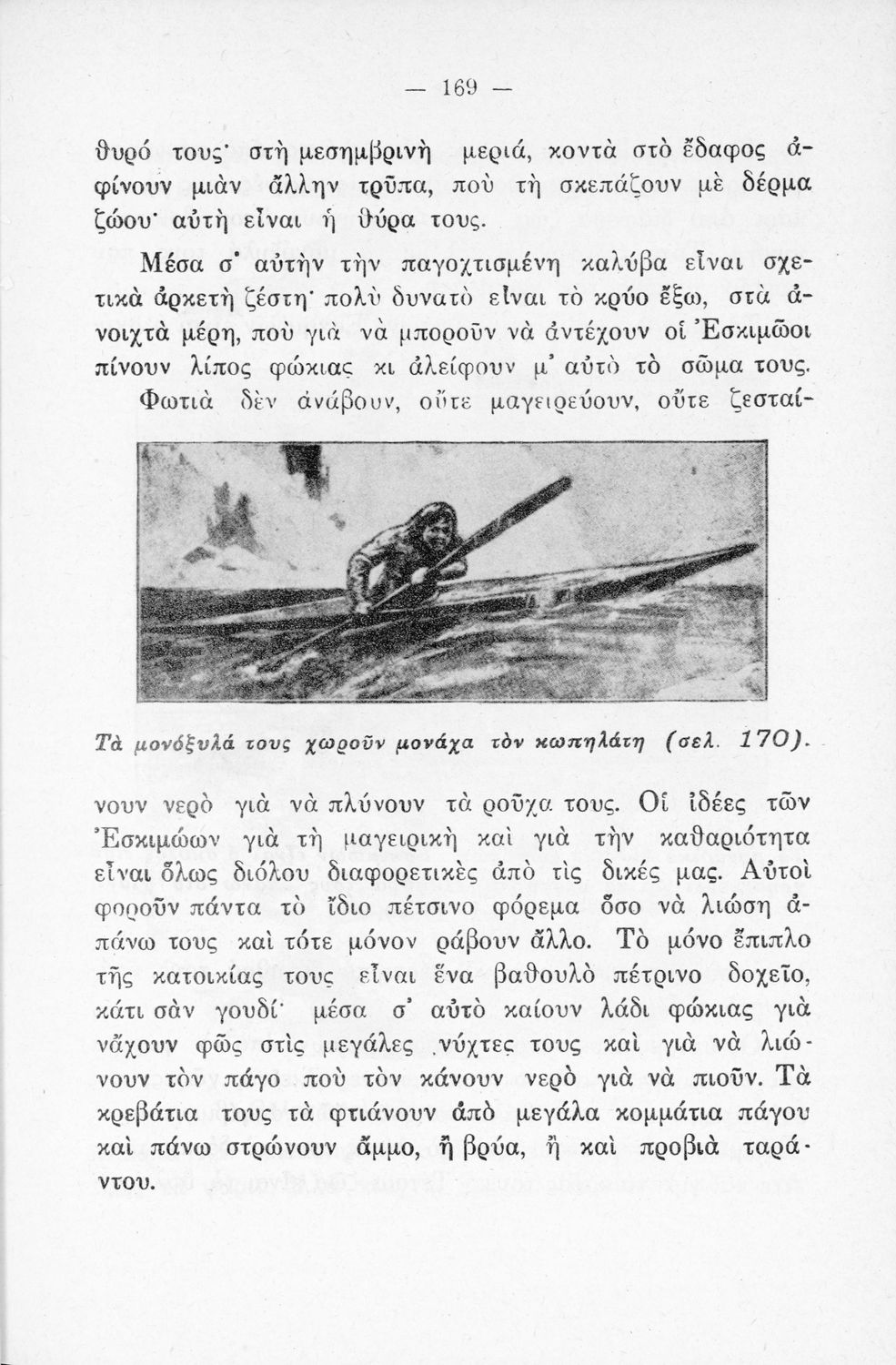 — 169 —

θυρό τους· στὴ μεσημβρινὴ μεριά, κοντὰ στὸ ἔδαφος ἀφίνουν μιὰν ἄλλην τρῦπα, ποὺ τὴ σκεπάζουν μὲ δέρμα ζώου· αὐτὴ εἶναι ἡ θύρα τους.

Μέσα σ' αὐτὴν τὴν παγοχτισμένη καλύβα εἶναι σχετικὰ ἀρκετὴ ζέστη· πολὺ δυνατὸ εἶναι τὸ κρύο ἔξω, στὰ ἀνοιχτὰ μέρη, ποὺ γιὰ νὰ μποροῦν νὰ ἀντέχουν οἱ Ἐσκιμῶοι πίνουν λίπος φώκιας κι ἀλείφουν μ' αὐτὸ τὸ σῶμα τους. Φωτιὰ δὲν ἀνάβουν, οὔτε μαγειρεύουν, οὔτε ζεσταίνουν νερὸ γιὰ νὰ πλύνουν τὰ ροῦχα τους. Οἱ ἰδέες τῶν Ἐσκιμώων γιὰ τὴ μαγειρικὴ καὶ γιὰ τὴν καθαριότητα εἶναι ὅλως διόλου διαφορετικὲς ἀπὸ τὶς δικές μας. Αὐτοὶ φοροῦν πάντα τὸ ἴδιο πέτσινο φόρεμα ὅσο νὰ λιώση ἀπάνω τους καὶ τότε μόνον ράβουν ἄλλο. Τὸ μόνο ἔπιπλο τῆς κατοικίας τους εἶναι ἕνα βαθουλὸ πέτρινο δοχεῖο, κάτι σὰν γουδί· μέσα σ' αὐτὸ καίουν λάδι φώκιας γιὰ νἄχουν φῶς στὶς μεγάλες νύχτες τους καὶ γιὰ νὰ λιώνουν τὸν πάγο ποὺ τὸν κάνουν νερὸ γιὰ νὰ πιοῦν. Τὰ κρεβάτια τους τὰ φτιάνουν ἀπὸ μεγάλα κομμάτια πάγου καὶ πάνω στρώνουν ἄμμο, ἢ βρύα, ἢ καὶ προβιὰ ταράντου.

Τὰ μονόξυλά τους χωροῦν μονάχα τὸν κωπηλάτη (σελ. 170).